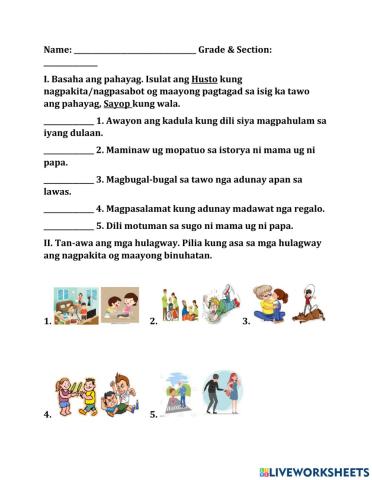 Name: ______________________________ Grade & Section: ______________

I. Basaha ang pahayag. Isulat ang Husto kung nagpakita/nagpasabot og maayong pagtagad sa isig ka tawo ang pahayag, Sayop kung wala.

____________ 1. Awayon ang kadula kung dili siya magpahulam sa iyang dulaan.

____________ 2. Maminaw ug mopatuo sa istorya ni mama ug ni papa.

____________ 3. Magbugal-bugal sa tawo nga adunay apan sa lawas.

____________ 4. Magpasalamat kung adunay madawat nga regalo.

____________ 5. Dili motuman sa sugo ni mama ug ni papa.

II. Tan-awa ang mga hulagway. Pilia kung asa sa mga hulagway ang nagpakita og maayong binuhatan.

1.

2.

3.

4.

5.

LIVEWORKSHEETS